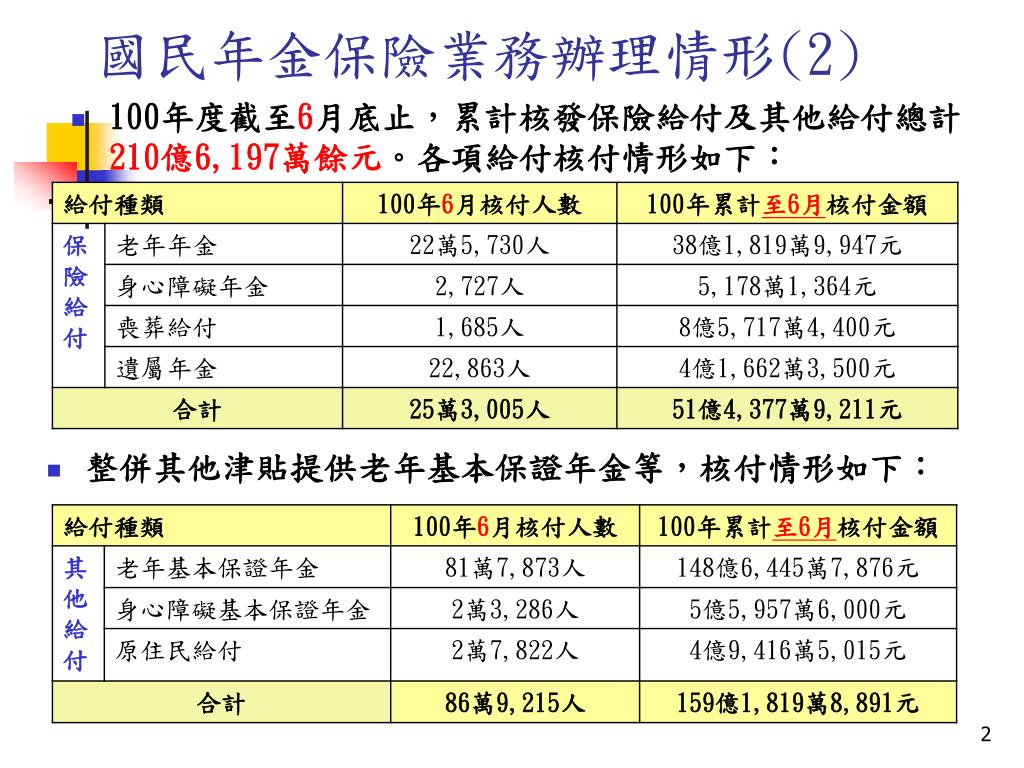 國民年金保險業務辦理情形(2)

100年度截至6月底止，累計核發保險給付及其他給付總計210億6,197萬餘元。各項給付核付情形如下：

| 給付種類 | | 100年6月核付人數 | 100年累計至6月核付金額 |
|---|---|---|---|
| 保險給付 | 老年年金 | 22萬5,730人 | 38億1,819萬9,947元 |
| | 身心障礙年金 | 2,727人 | 5,178萬1,364元 |
| | 喪葬給付 | 1,685人 | 8億5,717萬4,400元 |
| | 遺屬年金 | 22,863人 | 4億1,662萬3,500元 |
| 合計 | | 25萬3,005人 | 51億4,377萬9,211元 |

整併其他津貼提供老年基本保證年金等，核付情形如下：

| 給付種類 | | 100年6月核付人數 | 100年累計至6月核付金額 |
|---|---|---|---|
| 其他給付 | 老年基本保證年金 | 81萬7,873人 | 148億6,445萬7,876元 |
| | 身心障礙基本保證年金 | 2萬3,286人 | 5億5,957萬6,000元 |
| | 原住民給付 | 2萬7,822人 | 4億9,416萬5,015元 |
| 合計 | | 86萬9,215人 | 159億1,819萬8,891元 |

2